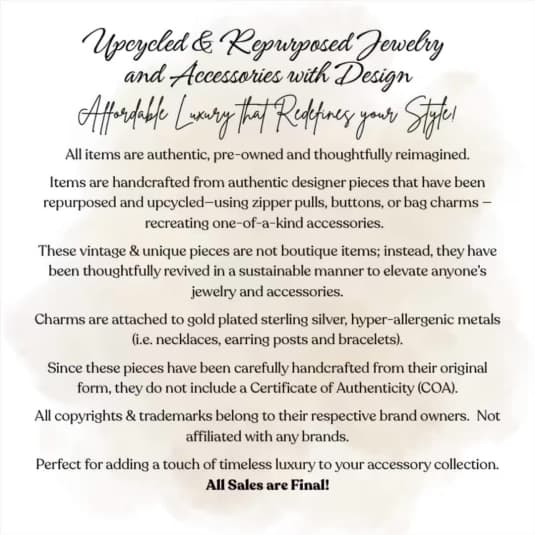 Upcycled & Repurposed Jewelry
and Accessories with Design
Affordable Luxury that Redefines your Style!

All items are authentic, pre-owned and thoughtfully reimagined.

Items are handcrafted from authentic designer pieces that have been repurposed and upcycled—using zipper pulls, buttons, or bag charms — recreating one-of-a-kind accessories.

These vintage & unique pieces are not boutique items; instead, they have been thoughtfully revived in a sustainable manner to elevate anyone's jewelry and accessories.

Charms are attached to gold plated sterling silver, hyper-allergenic metals (i.e. necklaces, earring posts and bracelets).

Since these pieces have been carefully handcrafted from their original form, they do not include a Certificate of Authenticity (COA).

All copyrights & trademarks belong to their respective brand owners. Not affiliated with any brands.

Perfect for adding a touch of timeless luxury to your accessory collection.
All Sales are Final!